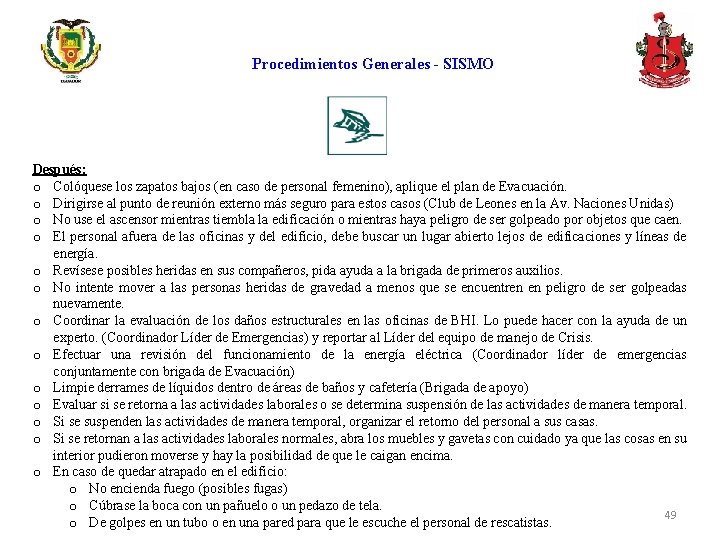 Procedimientos Generales - SISMO

Después:
o Colóquese los zapatos bajos (en caso de personal femenino), aplique el plan de Evacuación.
o Dirigirse al punto de reunión externo más seguro para estos casos (Club de Leones en la Av. Naciones Unidas)
o No use el ascensor mientras tiembla la edificación o mientras haya peligro de ser golpeado por objetos que caen.
o El personal afuera de las oficinas y del edificio, debe buscar un lugar abierto lejos de edificaciones y líneas de energía.
o Revísese posibles heridas en sus compañeros, pida ayuda a la brigada de primeros auxilios.
o No intente mover a las personas heridas de gravedad a menos que se encuentren en peligro de ser golpeadas nuevamente.
o Coordinar la evaluación de los daños estructurales en las oficinas de BHI. Lo puede hacer con la ayuda de un experto. (Coordinador Líder de Emergencias) y reportar al Líder del equipo de manejo de Crisis.
o Efectuar una revisión del funcionamiento de la energía eléctrica (Coordinador líder de emergencias conjuntamente con brigada de Evacuación)
o Limpie derrames de líquidos dentro de áreas de baños y cafetería (Brigada de apoyo)
o Evaluar si se retorna a las actividades laborales o se determina suspensión de las actividades de manera temporal.
o Si se suspenden las actividades de manera temporal, organizar el retorno del personal a sus casas.
o Si se retornan a las actividades laborales normales, abra los muebles y gavetas con cuidado ya que las cosas en su interior pudieron moverse y hay la posibilidad de que le caigan encima.
o En caso de quedar atrapado en el edificio:
o No encienda fuego (posibles fugas)
o Cúbrase la boca con un pañuelo o un pedazo de tela.
o De golpes en un tubo o en una pared para que le escuche el personal de rescatistas.

49